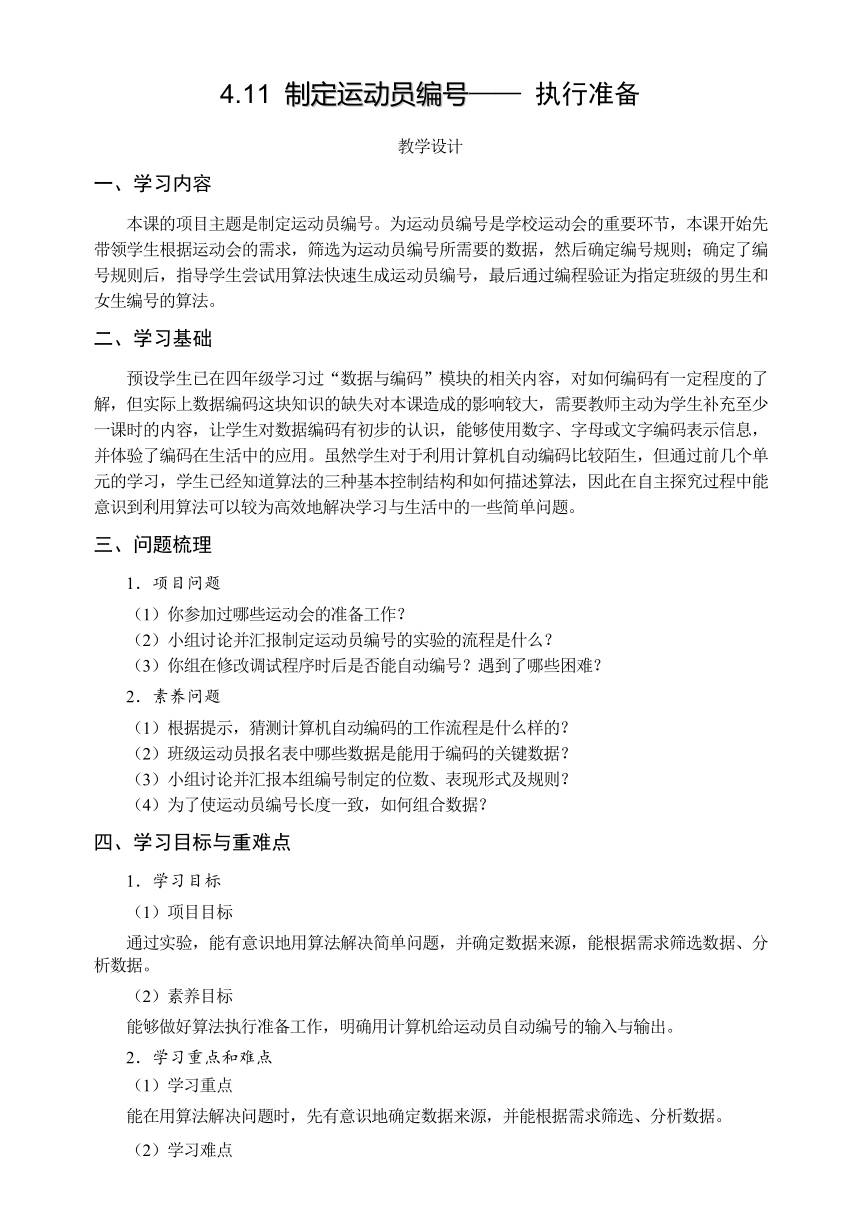 4.11 制定运动员编号—— 执行准备

教学设计

一、学习内容

本课的项目主题是制定运动员编号。为运动员编号是学校运动会的重要环节，本课开始先带领学生根据运动会的需求，筛选为运动员编号所需要的数据，然后确定编号规则；确定了编号规则后，指导学生尝试用算法快速生成运动员编号，最后通过编程验证为指定班级的男生和女生编号的算法。

二、学习基础

预设学生已在四年级学习过“数据与编码”模块的相关内容，对如何编码有一定程度的了解，但实际上数据编码这块知识的缺失对本课造成的影响较大，需要教师主动为学生补充至少一课时的内容，让学生对数据编码有初步的认识，能够使用数字、字母或文字编码表示信息，并体验了编码在生活中的应用。虽然学生对于利用计算机自动编码比较陌生，但通过前几个单元的学习，学生已经知道算法的三种基本控制结构和如何描述算法，因此在自主探究过程中能意识到利用算法可以较为高效地解决学习与生活中的一些简单问题。

三、问题梳理

1．项目问题

（1）你参加过哪些运动会的准备工作？

（2）小组讨论并汇报制定运动员编号的实验的流程是什么？

（3）你组在修改调试程序时后是否能自动编号？遇到了哪些困难？

2．素养问题

（1）根据提示，猜测计算机自动编码的工作流程是什么样的？

（2）班级运动员报名表中哪些数据是能用于编码的关键数据？

（3）小组讨论并汇报本组编号制定的位数、表现形式及规则？

（4）为了使运动员编号长度一致，如何组合数据？

四、学习目标与重难点

1．学习目标

（1）项目目标

通过实验，能有意识地用算法解决简单问题，并确定数据来源，能根据需求筛选数据、分析数据。

（2）素养目标

能够做好算法执行准备工作，明确用计算机给运动员自动编号的输入与输出。

2．学习重点和难点

（1）学习重点

能在用算法解决问题时，先有意识地确定数据来源，并能根据需求筛选、分析数据。

（2）学习难点